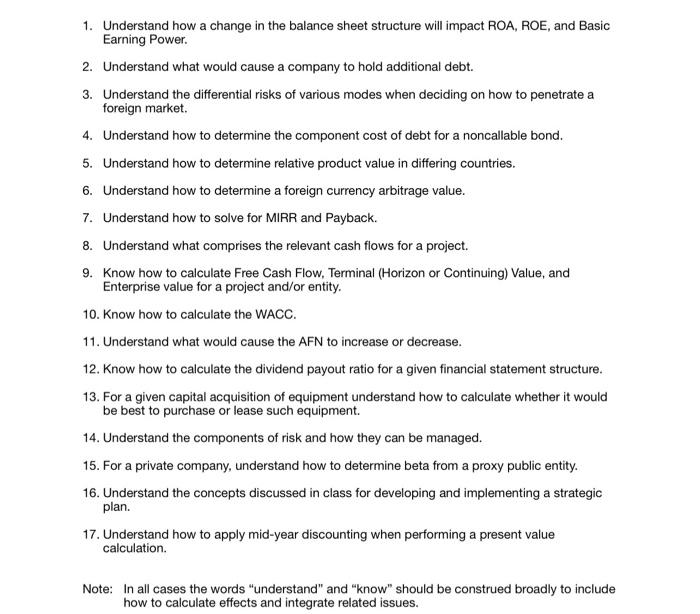 1. Understand how a change in the balance sheet structure will impact ROA, ROE, and Basic Earning Power.

2. Understand what would cause a company to hold additional debt.

3. Understand the differential risks of various modes when deciding on how to penetrate a foreign market.

4. Understand how to determine the component cost of debt for a noncallable bond.

5. Understand how to determine relative product value in differing countries.

6. Understand how to determine a foreign currency arbitrage value.

7. Understand how to solve for MIRR and Payback.

8. Understand what comprises the relevant cash flows for a project.

9. Know how to calculate Free Cash Flow, Terminal (Horizon or Continuing) Value, and Enterprise value for a project and/or entity.

10. Know how to calculate the WACC.

11. Understand what would cause the AFN to increase or decrease.

12. Know how to calculate the dividend payout ratio for a given financial statement structure.

13. For a given capital acquisition of equipment understand how to calculate whether it would be best to purchase or lease such equipment.

14. Understand the components of risk and how they can be managed.

15. For a private company, understand how to determine beta from a proxy public entity.

16. Understand the concepts discussed in class for developing and implementing a strategic plan.

17. Understand how to apply mid-year discounting when performing a present value calculation.

Note: In all cases the words "understand" and "know" should be construed broadly to include how to calculate effects and integrate related issues.